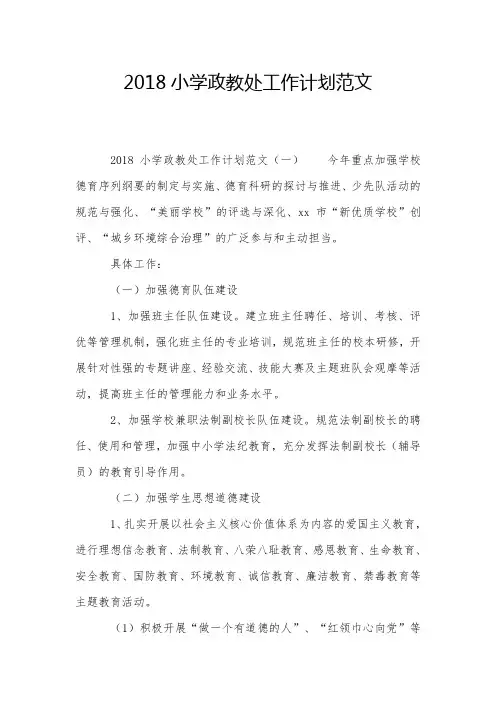 2018 小学政教处工作计划范文

2018 小学政教处工作计划范文（一） 今年重点加强学校德育序列纲要的制定与实施、德育科研的探讨与推进、少先队活动的规范与强化、“美丽学校”的评选与深化、xx 市“新优质学校”创评、“城乡环境综合治理”的广泛参与和主动担当。

具体工作：

（一）加强德育队伍建设

1、加强班主任队伍建设。建立班主任聘任、培训、考核、评优等管理机制，强化班主任的专业培训，规范班主任的校本研修，开展针对性强的专题讲座、经验交流、技能大赛及主题班队会观摩等活动，提高班主任的管理能力和业务水平。

2、加强学校兼职法制副校长队伍建设。规范法制副校长的聘任、使用和管理，加强中小学法纪教育，充分发挥法制副校长（辅导员）的教育引导作用。

（二）加强学生思想道德建设

1、扎实开展以社会主义核心价值体系为内容的爱国主义教育，进行理想信念教育、法制教育、八荣八耻教育、感恩教育、生命教育、安全教育、国防教育、环境教育、诚信教育、廉洁教育、禁毒教育等主题教育活动。

（1）积极开展“做一个有道德的人”、“红领巾心向党”等